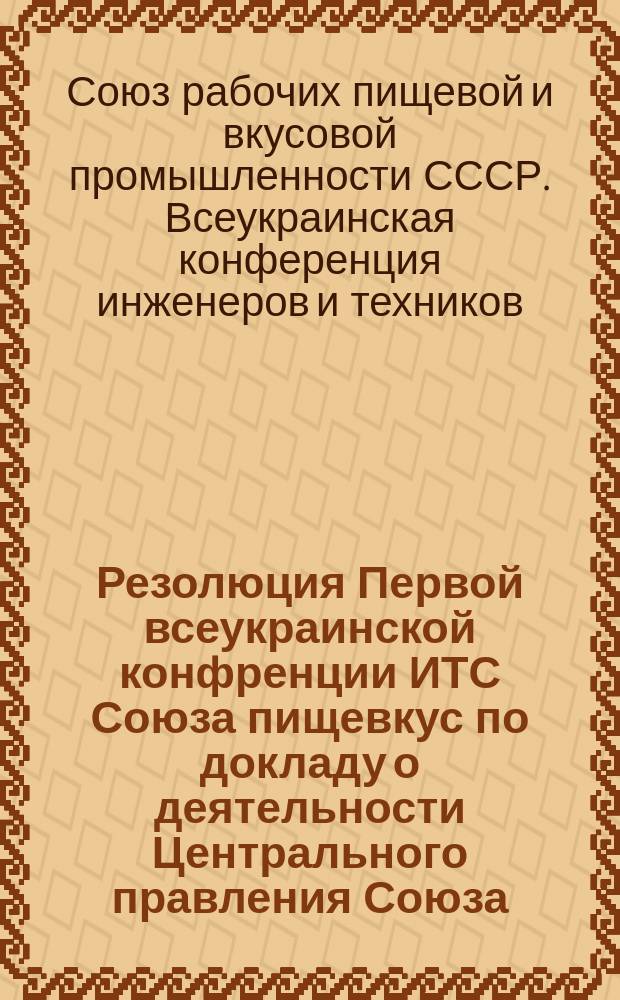 Союз рабочих пищевой и вкусовой промышленности СССР. Всеукраинская конференция инженеров и техников

Резолюция Первой всеукраинской конфренции ИТС Союза пищевкус по докладу о деятельности Центрального правления Союза